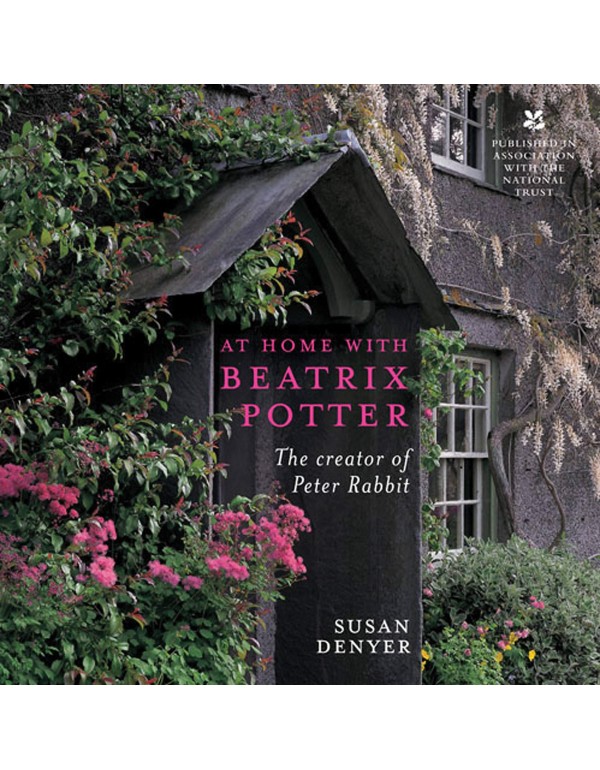 PUBLISHED IN ASSOCIATION WITH THE NATIONAL TRUST

AT HOME WITH
BEATRIX POTTER

The creator of Peter Rabbit

SUSAN DENYER